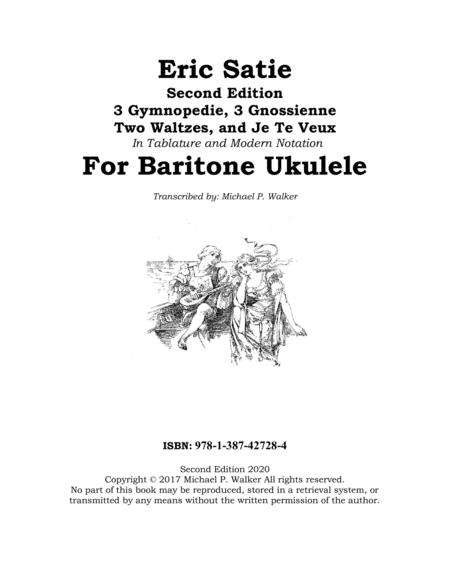 Eric Satie
Second Edition
3 Gymnopedie, 3 Gnossienne
Two Waltzes, and Je Te Veux
In Tablature and Modern Notation
For Baritone Ukulele

Transcribed by: Michael P. Walker

ISBN: 978-1-387-42728-4

Second Edition 2020
Copyright © 2017 Michael P. Walker All rights reserved.
No part of this book may be reproduced, stored in a retrieval system, or transmitted by any means without the written permission of the author.